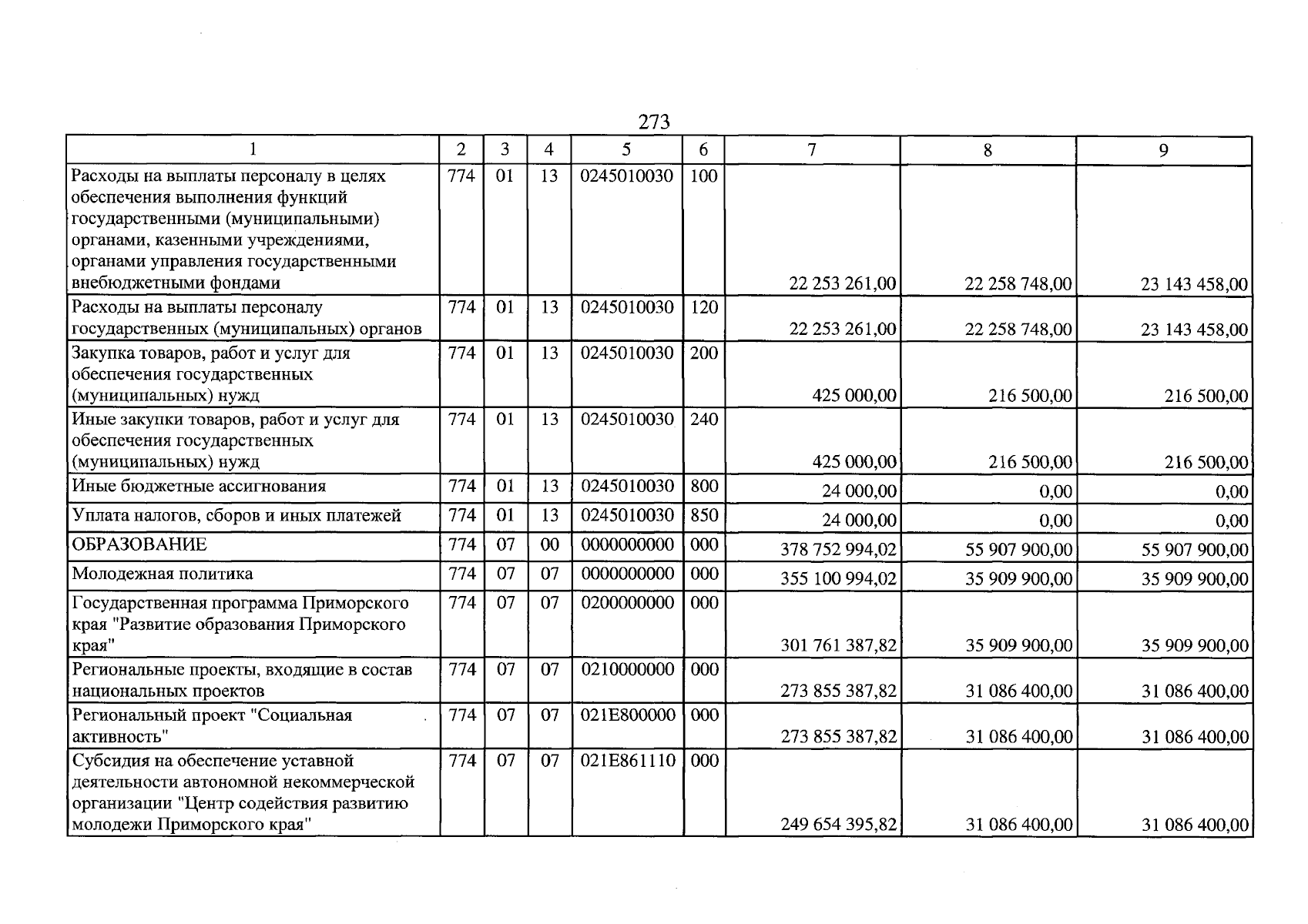 273

| 1 | 2 | 3 | 4 | 5 | 6 | 7 | 8 | 9 |
|---|---|---|---|---|---|---|---|---|
| Расходы на выплаты персоналу в целях обеспечения выполнения функций государственными (муниципальными) органами, казенными учреждениями, органами управления государственными внебюджетными фондами | 774 | 01 | 13 | 0245010030 | 100 | 22 253 261,00 | 22 258 748,00 | 23 143 458,00 |
| Расходы на выплаты персоналу государственных (муниципальных) органов | 774 | 01 | 13 | 0245010030 | 120 | 22 253 261,00 | 22 258 748,00 | 23 143 458,00 |
| Закупка товаров, работ и услуг для обеспечения государственных (муниципальных) нужд | 774 | 01 | 13 | 0245010030 | 200 | 425 000,00 | 216 500,00 | 216 500,00 |
| Иные закупки товаров, работ и услуг для обеспечения государственных (муниципальных) нужд | 774 | 01 | 13 | 0245010030 | 240 | 425 000,00 | 216 500,00 | 216 500,00 |
| Иные бюджетные ассигнования | 774 | 01 | 13 | 0245010030 | 800 | 24 000,00 | 0,00 | 0,00 |
| Уплата налогов, сборов и иных платежей | 774 | 01 | 13 | 0245010030 | 850 | 24 000,00 | 0,00 | 0,00 |
| ОБРАЗОВАНИЕ | 774 | 07 | 00 | 0000000000 | 000 | 378 752 994,02 | 55 907 900,00 | 55 907 900,00 |
| Молодежная политика | 774 | 07 | 07 | 0000000000 | 000 | 355 100 994,02 | 35 909 900,00 | 35 909 900,00 |
| Государственная программа Приморского края "Развитие образования Приморского края" | 774 | 07 | 07 | 0200000000 | 000 | 301 761 387,82 | 35 909 900,00 | 35 909 900,00 |
| Региональные проекты, входящие в состав национальных проектов | 774 | 07 | 07 | 0210000000 | 000 | 273 855 387,82 | 31 086 400,00 | 31 086 400,00 |
| Региональный проект "Социальная активность" | 774 | 07 | 07 | 021E800000 | 000 | 273 855 387,82 | 31 086 400,00 | 31 086 400,00 |
| Субсидия на обеспечение уставной деятельности автономной некоммерческой организации "Центр содействия развитию молодежи Приморского края" | 774 | 07 | 07 | 021E861110 | 000 | 249 654 395,82 | 31 086 400,00 | 31 086 400,00 |